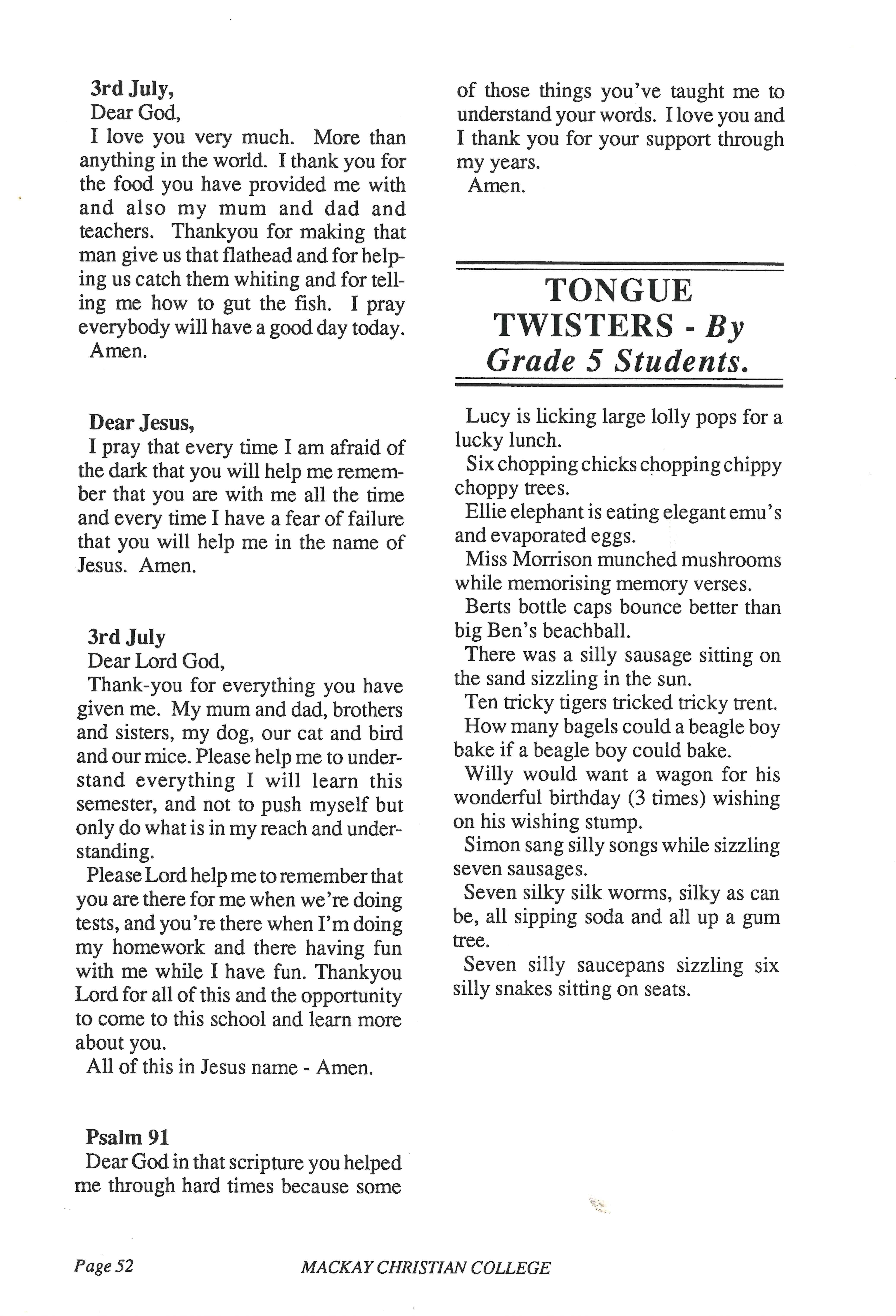 3rd July,
Dear God,
I love you very much. More than anything in the world. I thank you for the food you have provided me with and also my mum and dad and teachers. Thankyou for making that man give us that flathead and for helping us catch them whiting and for telling me how to gut the fish. I pray everybody will have a good day today.
Amen.

Dear Jesus,
I pray that every time I am afraid of the dark that you will help me remember that you are with me all the time and every time I have a fear of failure that you will help me in the name of Jesus. Amen.

3rd July
Dear Lord God,
Thank-you for everything you have given me. My mum and dad, brothers and sisters, my dog, our cat and bird and our mice. Please help me to understand everything I will learn this semester, and not to push myself but only do what is in my reach and understanding.
Please Lord help me to remember that you are there for me when we're doing tests, and you're there when I'm doing my homework and there having fun with me while I have fun. Thankyou Lord for all of this and the opportunity to come to this school and learn more about you.
All of this in Jesus name - Amen.

Psalm 91
Dear God in that scripture you helped me through hard times because some of those things you've taught me to understand your words. I love you and I thank you for your support through my years.
Amen.

TONGUE TWISTERS - By Grade 5 Students.

Lucy is licking large lolly pops for a lucky lunch.
Six chopping chicks chopping chippy choppy trees.
Ellie elephant is eating elegant emu's and evaporated eggs.
Miss Morrison munched mushrooms while memorising memory verses.
Berts bottle caps bounce better than big Ben's beachball.
There was a silly sausage sitting on the sand sizzling in the sun.
Ten tricky tigers tricked tricky trent.
How many bagels could a beagle boy bake if a beagle boy could bake.
Willy would want a wagon for his wonderful birthday (3 times) wishing on his wishing stump.
Simon sang silly songs while sizzling seven sausages.
Seven silky silk worms, silky as can be, all sipping soda and all up a gum tree.
Seven silly saucepans sizzling six silly snakes sitting on seats.

Page 52 MACKAY CHRISTIAN COLLEGE